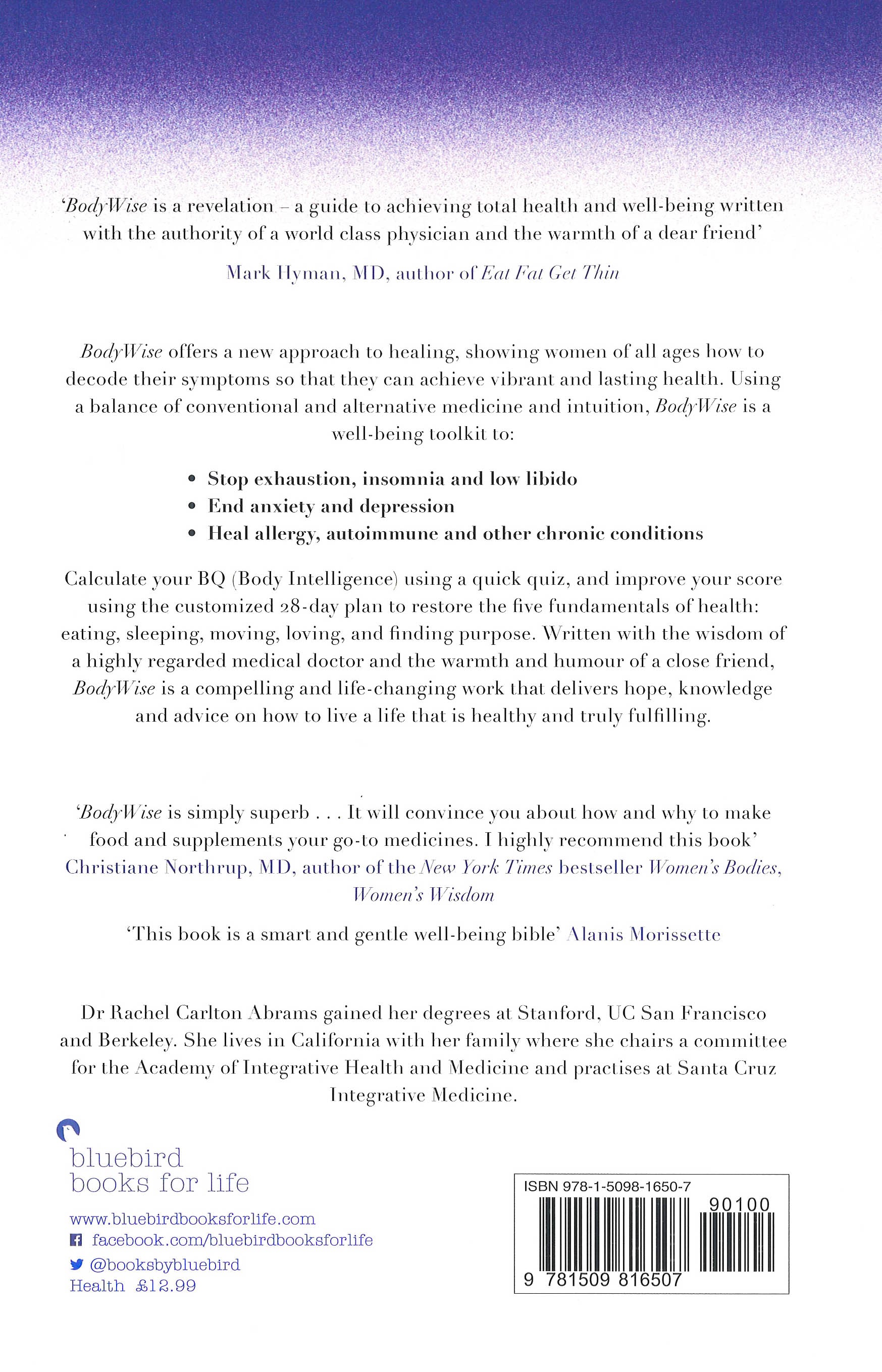 'BodyWise is a revelation – a guide to achieving total health and well-being written with the authority of a world class physician and the warmth of a dear friend'

Mark Hyman, MD, author of Eat Fat Get Thin

BodyWise offers a new approach to healing, showing women of all ages how to decode their symptoms so that they can achieve vibrant and lasting health. Using a balance of conventional and alternative medicine and intuition, BodyWise is a well-being toolkit to:

• Stop exhaustion, insomnia and low libido
• End anxiety and depression
• Heal allergy, autoimmune and other chronic conditions

Calculate your BQ (Body Intelligence) using a quick quiz, and improve your score using the customized 28-day plan to restore the five fundamentals of health: eating, sleeping, moving, loving, and finding purpose. Written with the wisdom of a highly regarded medical doctor and the warmth and humour of a close friend, BodyWise is a compelling and life-changing work that delivers hope, knowledge and advice on how to live a life that is healthy and truly fulfilling.

'BodyWise is simply superb . . . It will convince you about how and why to make food and supplements your go-to medicines. I highly recommend this book' Christiane Northrup, MD, author of the New York Times bestseller Women's Bodies, Women's Wisdom

'This book is a smart and gentle well-being bible' Alanis Morissette

Dr Rachel Carlton Abrams gained her degrees at Stanford, UC San Francisco and Berkeley. She lives in California with her family where she chairs a committee for the Academy of Integrative Health and Medicine and practises at Santa Cruz Integrative Medicine.

bluebird
books for life

www.bluebirdbooksforlife.com
facebook.com/bluebirdbooksforlife
@booksbybluebird
Health £12.99

ISBN 978-1-5098-1650-7
90100
9 781509 816507